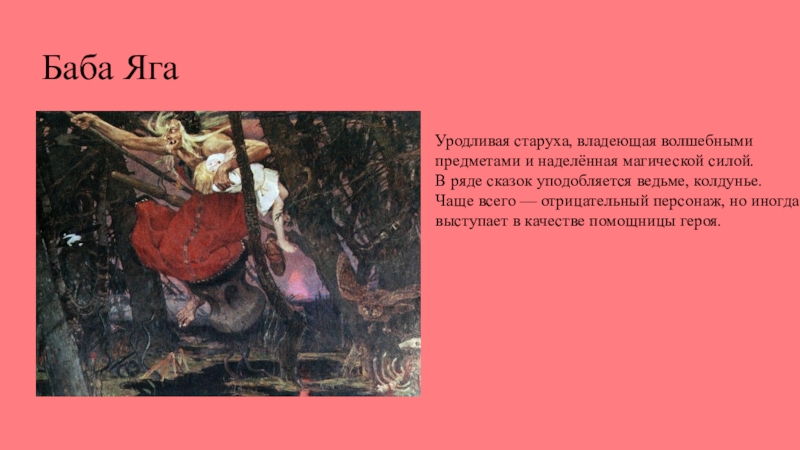 Баба Яга

Уродливая старуха, владеющая волшебными предметами и наделённая магической силой. В ряде сказок уподобляется ведьме, колдунье. Чаще всего — отрицательный персонаж, но иногда выступает в качестве помощницы героя.